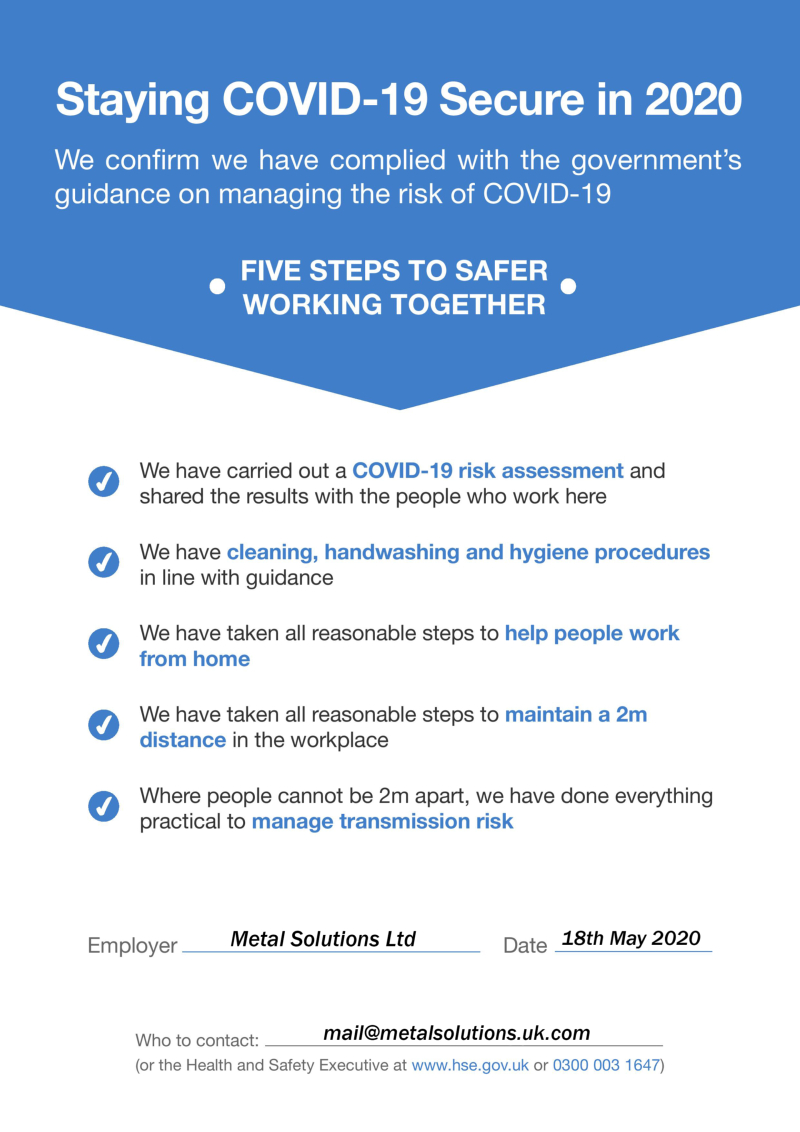 Staying COVID-19 Secure in 2020

We confirm we have complied with the government's guidance on managing the risk of COVID-19

FIVE STEPS TO SAFER WORKING TOGETHER

We have carried out a COVID-19 risk assessment and shared the results with the people who work here

We have cleaning, handwashing and hygiene procedures in line with guidance

We have taken all reasonable steps to help people work from home

We have taken all reasonable steps to maintain a 2m distance in the workplace

Where people cannot be 2m apart, we have done everything practical to manage transmission risk

Employer Metal Solutions Ltd Date 18th May 2020

Who to contact: mail@metalsolutions.uk.com
(or the Health and Safety Executive at www.hse.gov.uk or 0300 003 1647)